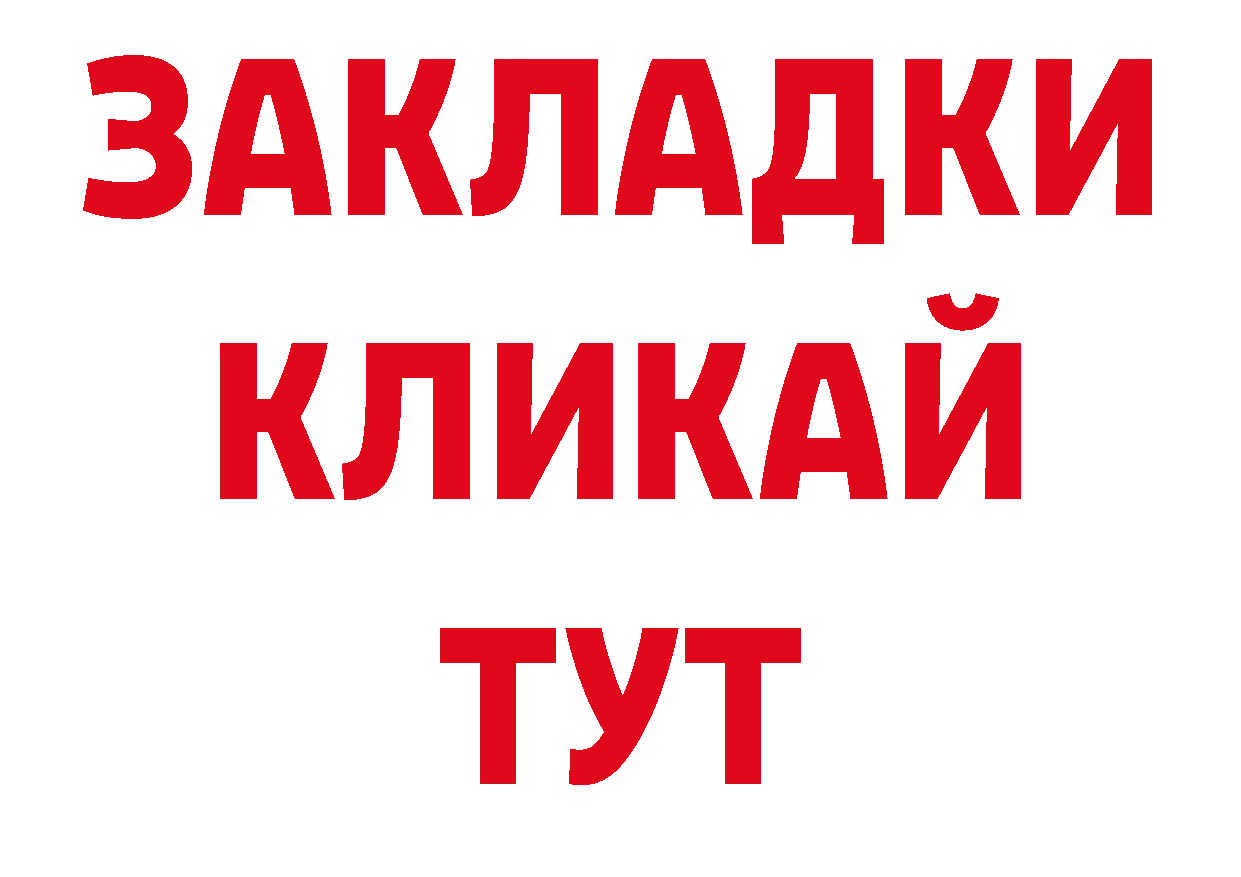 ЗАКЛАДКИ
КЛИКАЙ
ТУТ